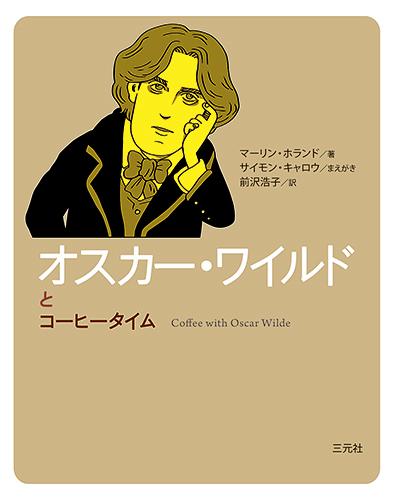 マーリン・ホランド／著
サイモン・キャロウ／まえがき
前沢浩子／訳

オスカー・ワイルド
と
コーヒータイム

Coffee with Oscar Wilde

三元社